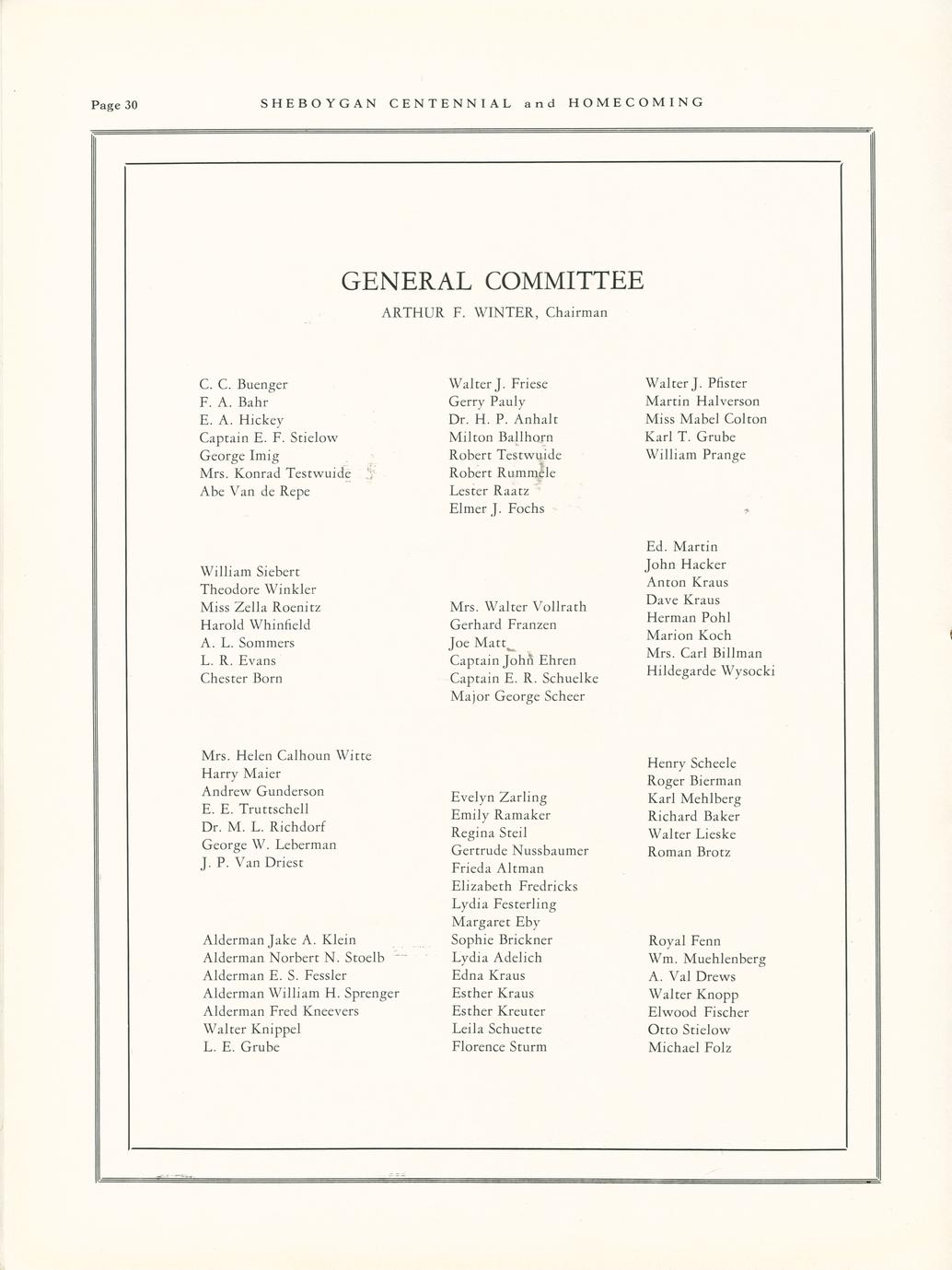 Page 30 SHEBOYGAN CENTENNIAL and HOMECOMING

GENERAL COMMITTEE

ARTHUR F. WINTER, Chairman

C. C. Buenger
F. A. Bahr
E. A. Hickey
Captain E. F. Stielow
George Imig
Mrs. Konrad Testwuide
Abe Van de Repe

William Siebert
Theodore Winkler
Miss Zella Roenitz
Harold Whinfield
A. L. Sommers
L. R. Evans
Chester Born

Mrs. Helen Calhoun Witte
Harry Maier
Andrew Gunderson
E. E. Truttschell
Dr. M. L. Richdorf
George W. Leberman
J. P. Van Driest

Alderman Jake A. Klein
Alderman Norbert N. Stoelb
Alderman E. S. Fessler
Alderman William H. Sprenger
Alderman Fred Kneevers
Walter Knippel
L. E. Grube

Walter J. Friese
Gerry Pauly
Dr. H. P. Anhalt
Milton Ballhorn
Robert Testwuide
Robert Rummele
Lester Raatz
Elmer J. Fochs

Mrs. Walter Vollrath
Gerhard Franzen
Joe Matt
Captain John Ehren
Captain E. R. Schuelke
Major George Scheer

Evelyn Zarling
Emily Ramaker
Regina Steil
Gertrude Nussbaumer
Frieda Altman
Elizabeth Fredricks
Lydia Festerling
Margaret Eby
Sophie Brickner
Lydia Adelich
Edna Kraus
Esther Kraus
Esther Kreuter
Leila Schuette
Florence Sturm

Walter J. Pfister
Martin Halverson
Miss Mabel Colton
Karl T. Grube
William Prange

Ed. Martin
John Hacker
Anton Kraus
Dave Kraus
Herman Pohl
Marion Koch
Mrs. Carl Billman
Hildegarde Wysocki

Henry Scheele
Roger Bierman
Karl Mehlberg
Richard Baker
Walter Lieske
Roman Brotz

Royal Fenn
Wm. Muehlenberg
A. Val Drews
Walter Knopp
Elwood Fischer
Otto Stielow
Michael Folz